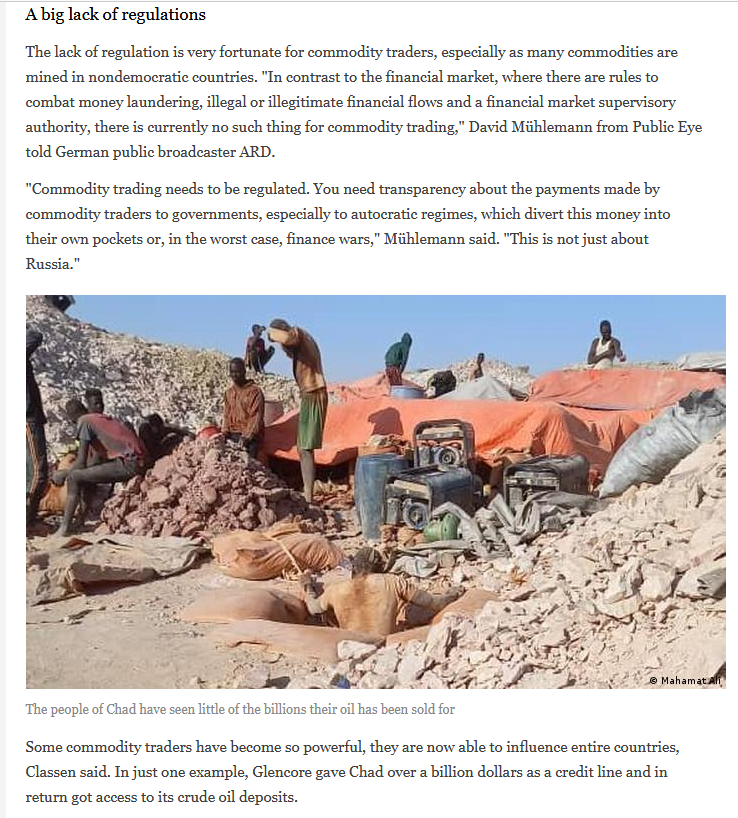 A big lack of regulations

The lack of regulation is very fortunate for commodity traders, especially as many commodities are mined in nondemocratic countries. "In contrast to the financial market, where there are rules to combat money laundering, illegal or illegitimate financial flows and a financial market supervisory authority, there is currently no such thing for commodity trading," David Mühlemann from Public Eye told German public broadcaster ARD.

"Commodity trading needs to be regulated. You need transparency about the payments made by commodity traders to governments, especially to autocratic regimes, which divert this money into their own pockets or, in the worst case, finance wars," Mühlemann said. "This is not just about Russia."

© Mahamat Ali

The people of Chad have seen little of the billions their oil has been sold for

Some commodity traders have become so powerful, they are now able to influence entire countries, Classen said. In just one example, Glencore gave Chad over a billion dollars as a credit line and in return got access to its crude oil deposits.